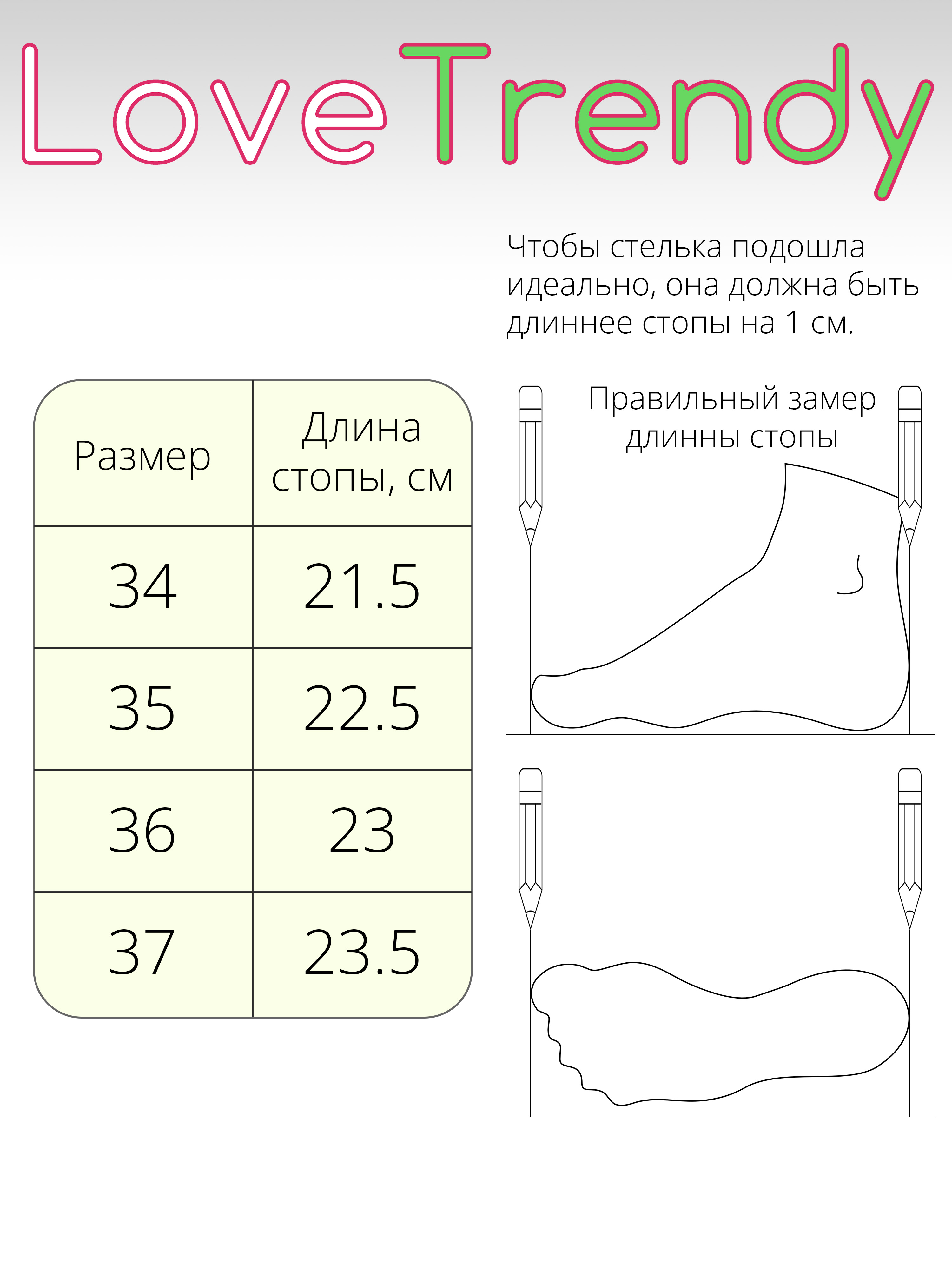 LoveTrendy

Чтобы стелька подошла идеально, она должна быть длиннее стопы на 1 см.

| Размер | Длина стопы, см |
|---|---|
| 34 | 21.5 |
| 35 | 22.5 |
| 36 | 23 |
| 37 | 23.5 |

Правильный замер длинны стопы